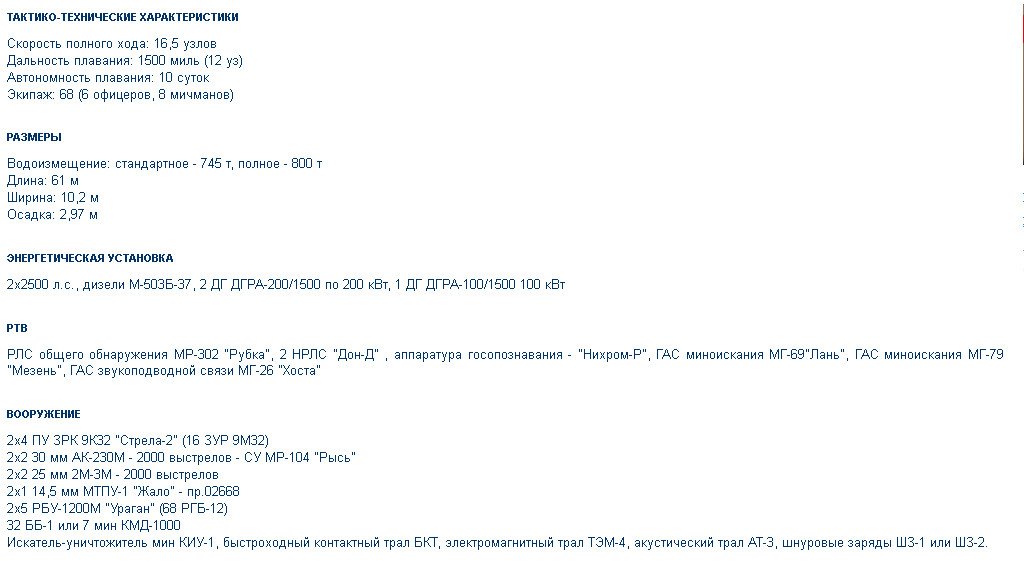 ТАКТИКО-ТЕХНИЧЕСКИЕ ХАРАКТЕРИСТИКИ

Скорость полного хода: 16,5 узлов
Дальность плавания: 1500 миль (12 уз)
Автономность плавания: 10 суток
Экипаж: 68 (6 офицеров, 8 мичманов)

РАЗМЕРЫ

Водоизмещение: стандартное - 745 т, полное - 800 т
Длина: 61 м
Ширина: 10,2 м
Осадка: 2,97 м

ЭНЕРГЕТИЧЕСКАЯ УСТАНОВКА

2х2500 л.с., дизели М-503Б-37, 2 ДГ ДГРА-200/1500 по 200 кВт, 1 ДГ ДГРА-100/1500 100 кВт

РТВ

РЛС общего обнаружения МР-302 "Рубка", 2 НРЛС "Дон-Д" , аппаратура госопознавания - "Нихром-Р", ГАС миноискания МГ-69"Лань", ГАС миноискания МГ-79 "Мезень", ГАС звукоподводной связи МГ-26 "Хоста"

ВООРУЖЕНИЕ

2х4 ПУ ЗРК 9К32 "Стрела-2" (16 ЗУР 9М32)
2х2 30 мм АК-230М - 2000 выстрелов - СУ МР-104 "Рысь"
2х2 25 мм 2М-3М - 2000 выстрелов
2х1 14,5 мм МТПУ-1 "Жало" - пр.02668
2х5 РБУ-1200М "Ураган" (68 РГБ-12)
32 ББ-1 или 7 мин КМД-1000
Искатель-уничтожитель мин КИУ-1, быстроходный контактный трал БКТ, электромагнитный трал ТЭМ-4, акустический трал АТ-3, шнуровые заряды ШЗ-1 или ШЗ-2.